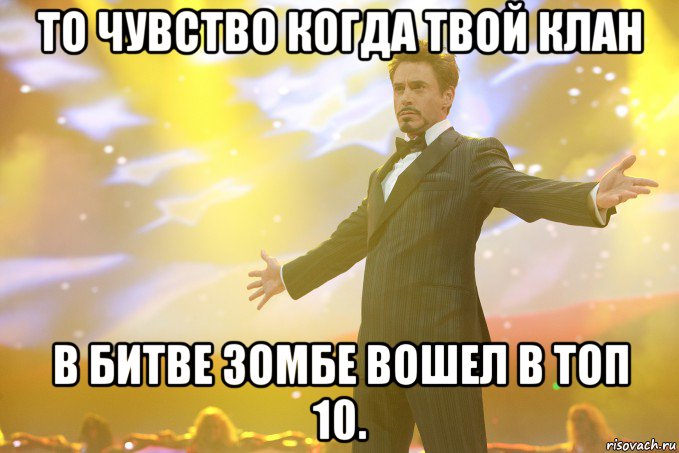 ТО ЧУВСТВО КОГДА ТВОЙ КЛАН

В БИТВЕ ЗОМБЕ ВОШЕЛ В ТОП 10.

risovach.ru